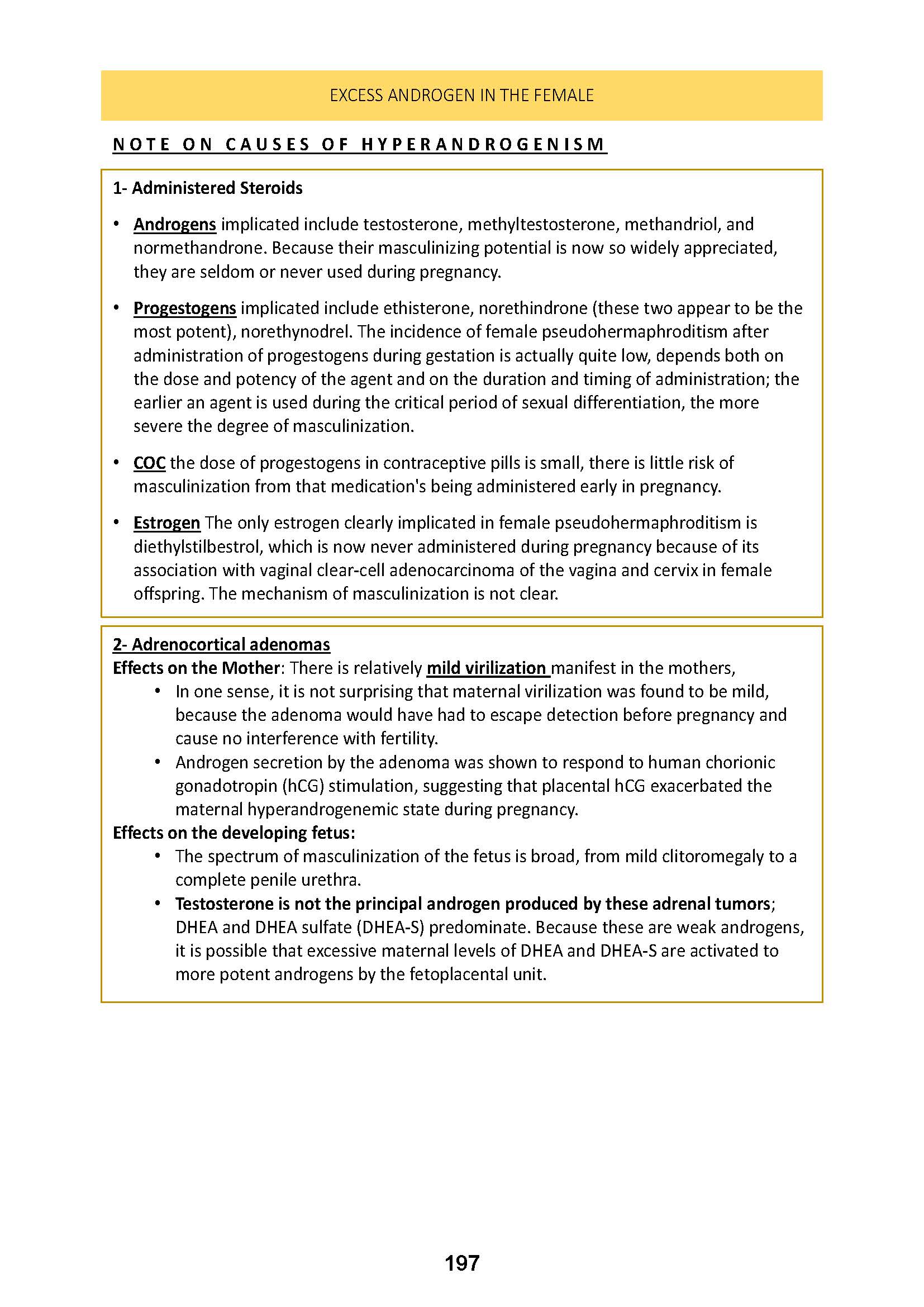 EXCESS ANDROGEN IN THE FEMALE

NOTE ON CAUSES OF HYPERANDROGENISM

1- Administered Steroids

• Androgens implicated include testosterone, methyltestosterone, methandriol, and normethandrone. Because their masculinizing potential is now so widely appreciated, they are seldom or never used during pregnancy.

• Progestogens implicated include ethisterone, norethindrone (these two appear to be the most potent), norethynodrel. The incidence of female pseudohermaphroditism after administration of progestogens during gestation is actually quite low, depends both on the dose and potency of the agent and on the duration and timing of administration; the earlier an agent is used during the critical period of sexual differentiation, the more severe the degree of masculinization.

• COC the dose of progestogens in contraceptive pills is small, there is little risk of masculinization from that medication's being administered early in pregnancy.

• Estrogen The only estrogen clearly implicated in female pseudohermaphroditism is diethylstilbestrol, which is now never administered during pregnancy because of its association with vaginal clear-cell adenocarcinoma of the vagina and cervix in female offspring. The mechanism of masculinization is not clear.

2- Adrenocortical adenomas
Effects on the Mother: There is relatively mild virilization manifest in the mothers,
• In one sense, it is not surprising that maternal virilization was found to be mild, because the adenoma would have had to escape detection before pregnancy and cause no interference with fertility.
• Androgen secretion by the adenoma was shown to respond to human chorionic gonadotropin (hCG) stimulation, suggesting that placental hCG exacerbated the maternal hyperandrogenemic state during pregnancy.
Effects on the developing fetus:
• The spectrum of masculinization of the fetus is broad, from mild clitoromegaly to a complete penile urethra.
• Testosterone is not the principal androgen produced by these adrenal tumors; DHEA and DHEA sulfate (DHEA-S) predominate. Because these are weak androgens, it is possible that excessive maternal levels of DHEA and DHEA-S are activated to more potent androgens by the fetoplacental unit.

197